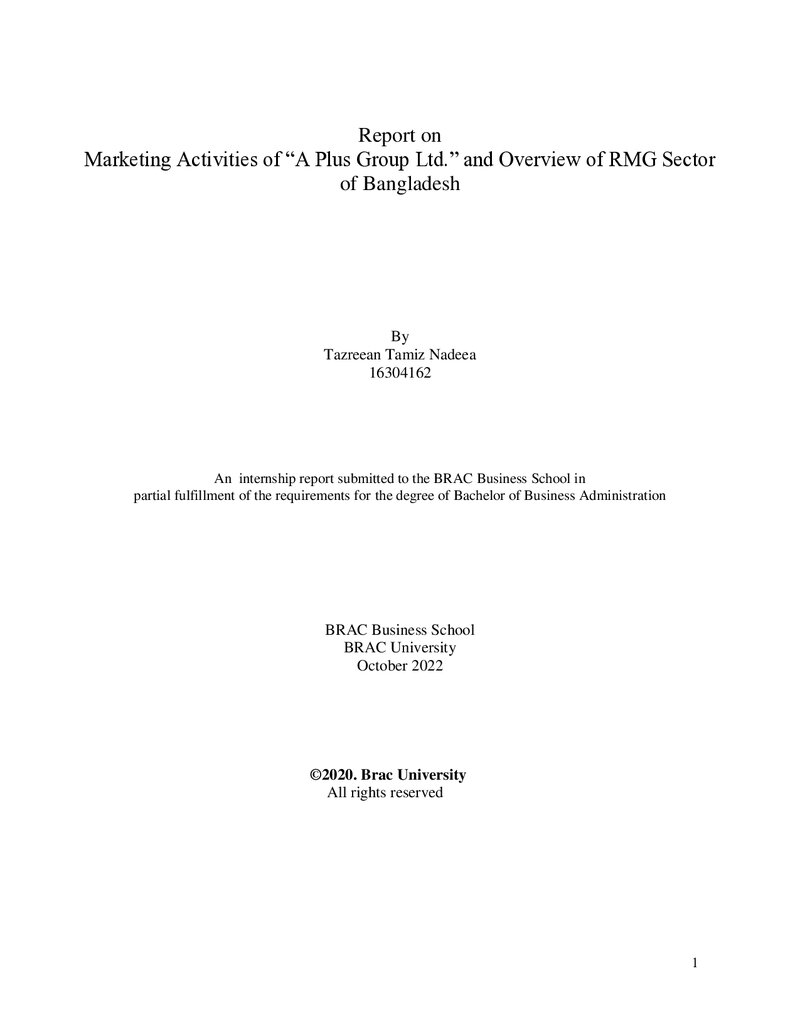 Report on
Marketing Activities of "A Plus Group Ltd." and Overview of RMG Sector of Bangladesh

By
Tazreean Tamiz Nadeea
16304162

An internship report submitted to the BRAC Business School in partial fulfillment of the requirements for the degree of Bachelor of Business Administration

BRAC Business School
BRAC University
October 2022

©2020. Brac University
All rights reserved

1